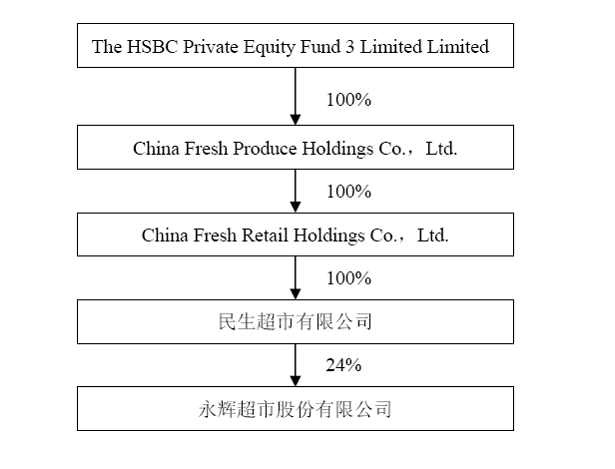 The HSBC Private Equity Fund 3 Limited Limited

100%

China Fresh Produce Holdings Co.，Ltd.

100%

China Fresh Retail Holdings Co.，Ltd.

100%

民生超市有限公司

24%

永辉超市股份有限公司